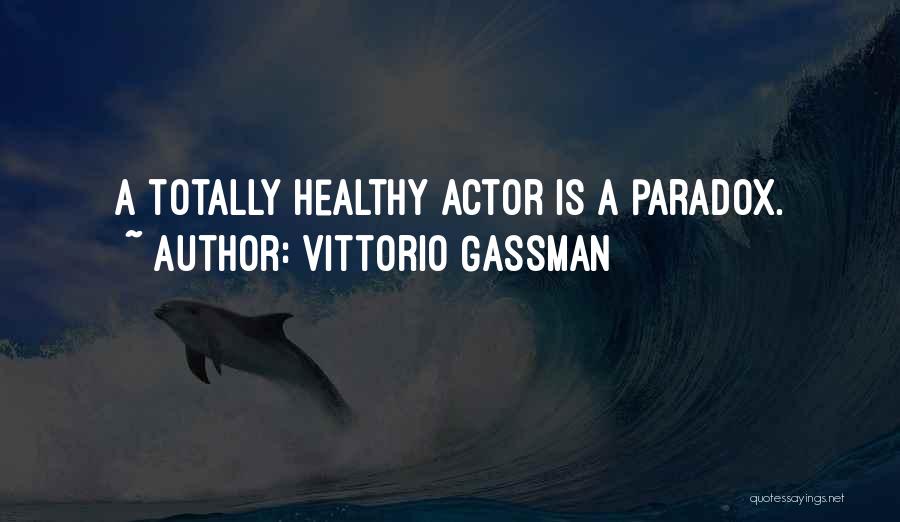 A TOTALLY HEALTHY ACTOR IS A PARADOX.
~ AUTHOR: VITTORIO GASSMAN

quotessayings.net